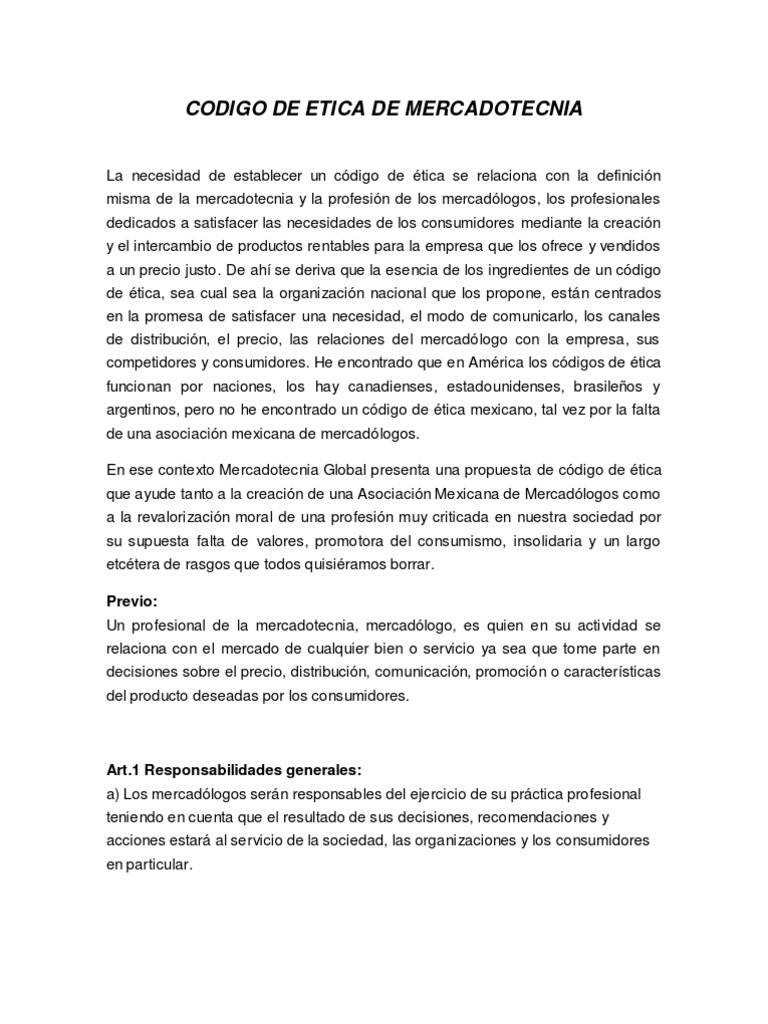 CODIGO DE ETICA DE MERCADOTECNIA

La necesidad de establecer un código de ética se relaciona con la definición misma de la mercadotecnia y la profesión de los mercadólogos, los profesionales dedicados a satisfacer las necesidades de los consumidores mediante la creación y el intercambio de productos rentables para la empresa que los ofrece y vendidos a un precio justo. De ahí se deriva que la esencia de los ingredientes de un código de ética, sea cual sea la organización nacional que los propone, están centrados en la promesa de satisfacer una necesidad, el modo de comunicarlo, los canales de distribución, el precio, las relaciones del mercadólogo con la empresa, sus competidores y consumidores. He encontrado que en América los códigos de ética funcionan por naciones, los hay canadienses, estadounidenses, brasileños y argentinos, pero no he encontrado un código de ética mexicano, tal vez por la falta de una asociación mexicana de mercadólogos.

En ese contexto Mercadotecnia Global presenta una propuesta de código de ética que ayude tanto a la creación de una Asociación Mexicana de Mercadólogos como a la revalorización moral de una profesión muy criticada en nuestra sociedad por su supuesta falta de valores, promotora del consumismo, insolidaria y un largo etcétera de rasgos que todos quisiéramos borrar.

Previo:
Un profesional de la mercadotecnia, mercadólogo, es quien en su actividad se relaciona con el mercado de cualquier bien o servicio ya sea que tome parte en decisiones sobre el precio, distribución, comunicación, promoción o características del producto deseadas por los consumidores.

Art.1 Responsabilidades generales:
a) Los mercadólogos serán responsables del ejercicio de su práctica profesional teniendo en cuenta que el resultado de sus decisiones, recomendaciones y acciones estará al servicio de la sociedad, las organizaciones y los consumidores en particular.